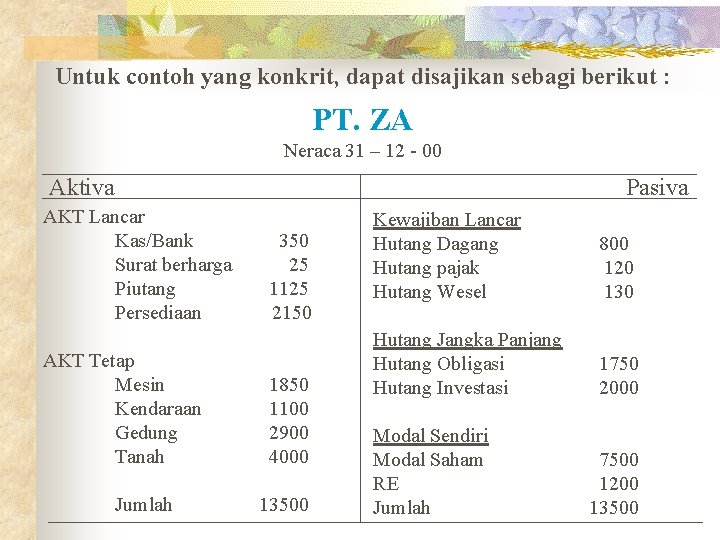 Untuk contoh yang konkrit, dapat disajikan sebagi berikut :

PT. ZA

Neraca 31 – 12 - 00

| Aktiva | | Pasiva | |
|---|---|---|---|
| AKT Lancar | | Kewajiban Lancar | |
| Kas/Bank | 350 | Hutang Dagang | 800 |
| Surat berharga | 25 | Hutang pajak | 120 |
| Piutang | 1125 | Hutang Wesel | 130 |
| Persediaan | 2150 | | |
| | | Hutang Jangka Panjang | |
| AKT Tetap | | Hutang Obligasi | 1750 |
| Mesin | 1850 | Hutang Investasi | 2000 |
| Kendaraan | 1100 | | |
| Gedung | 2900 | Modal Sendiri | |
| Tanah | 4000 | Modal Saham | 7500 |
| | | RE | 1200 |
| Jumlah | 13500 | Jumlah | 13500 |